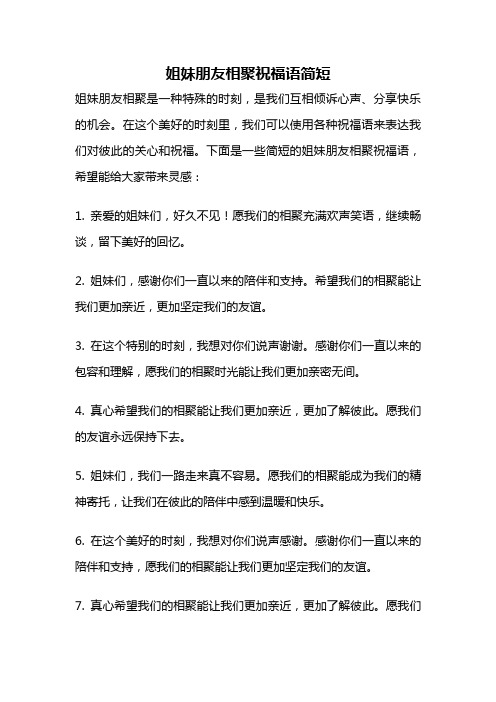 姐妹朋友相聚祝福语简短

姐妹朋友相聚是一种特殊的时刻，是我们互相倾诉心声、分享快乐的机会。在这个美好的时刻里，我们可以使用各种祝福语来表达我们对彼此的关心和祝福。下面是一些简短的姐妹朋友相聚祝福语，希望能给大家带来灵感：

1. 亲爱的姐妹们，好久不见！愿我们的相聚充满欢声笑语，继续畅谈，留下美好的回忆。

2. 姐妹们，感谢你们一直以来的陪伴和支持。希望我们的相聚能让我们更加亲近，更加坚定我们的友谊。

3. 在这个特别的时刻，我想对你们说声谢谢。感谢你们一直以来的包容和理解，愿我们的相聚时光能让我们更加亲密无间。

4. 真心希望我们的相聚能让我们更加亲近，更加了解彼此。愿我们的友谊永远保持下去。

5. 姐妹们，我们一路走来真不容易。愿我们的相聚能成为我们的精神寄托，让我们在彼此的陪伴中感到温暖和快乐。

6. 在这个美好的时刻，我想对你们说声感谢。感谢你们一直以来的陪伴和支持，愿我们的相聚能让我们更加坚定我们的友谊。

7. 真心希望我们的相聚能让我们更加亲近，更加了解彼此。愿我们